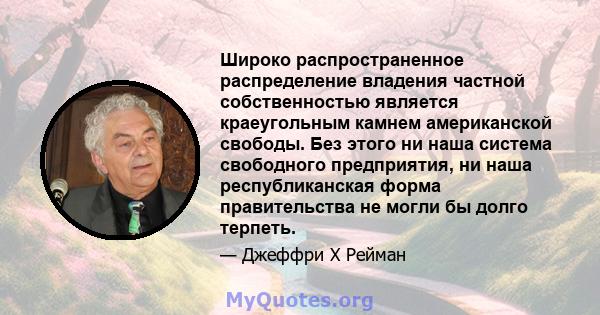 Широко распространенное распределение владения частной собственностью является краеугольным камнем американской свободы. Без этого ни наша система свободного предприятия, ни наша республиканская форма правительства не могли бы долго терпеть.

— Джеффри Х Рейман

MyQuotes.org